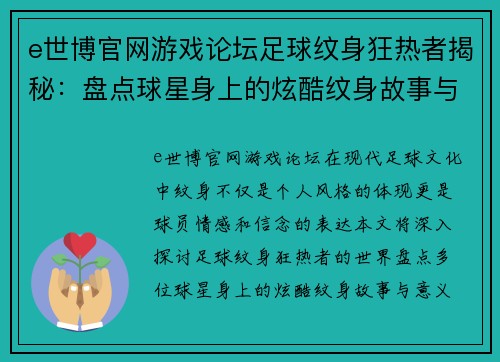 e世博官网游戏论坛足球纹身狂热者揭秘：盘点球星身上的炫酷纹身故事与

e世博官网游戏论坛在现代足球文化中纹身不仅是个人风格的体现更是球员情感和信念的表达本文将深入探讨足球纹身狂热者的世界盘点多位球星身上的炫酷纹身故事与意义